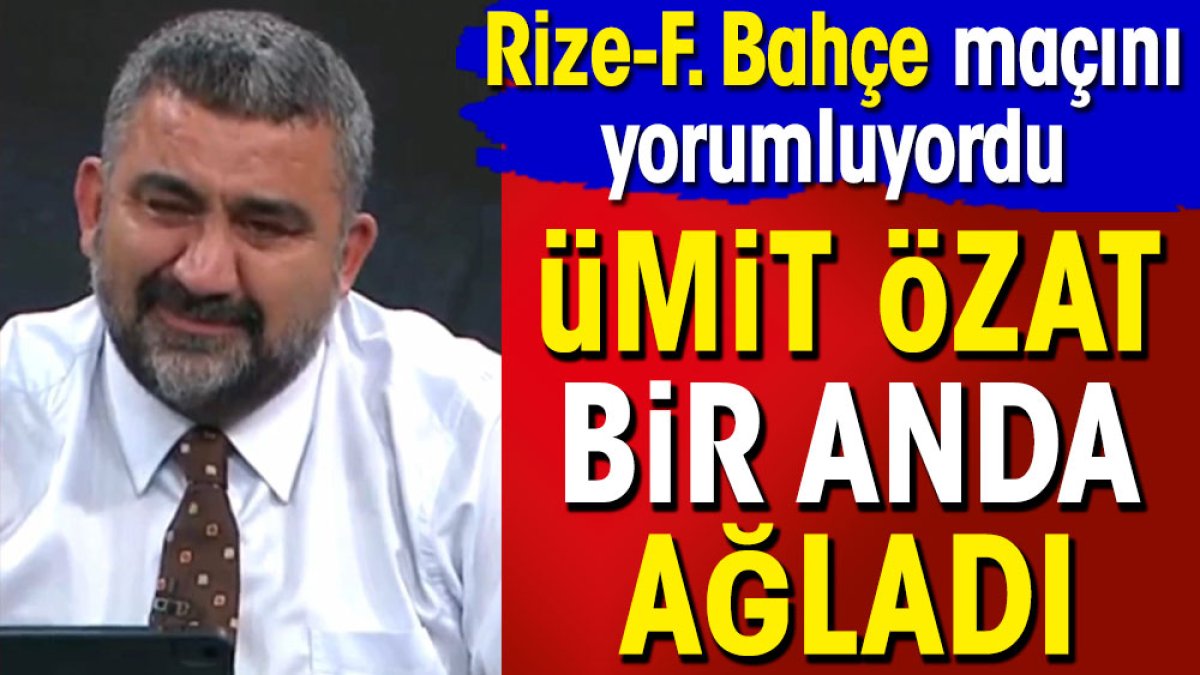 Rize-F. Bahçe maçını yorumluyordu

ÜMİT ÖZAT BİR ANDA AĞLADI